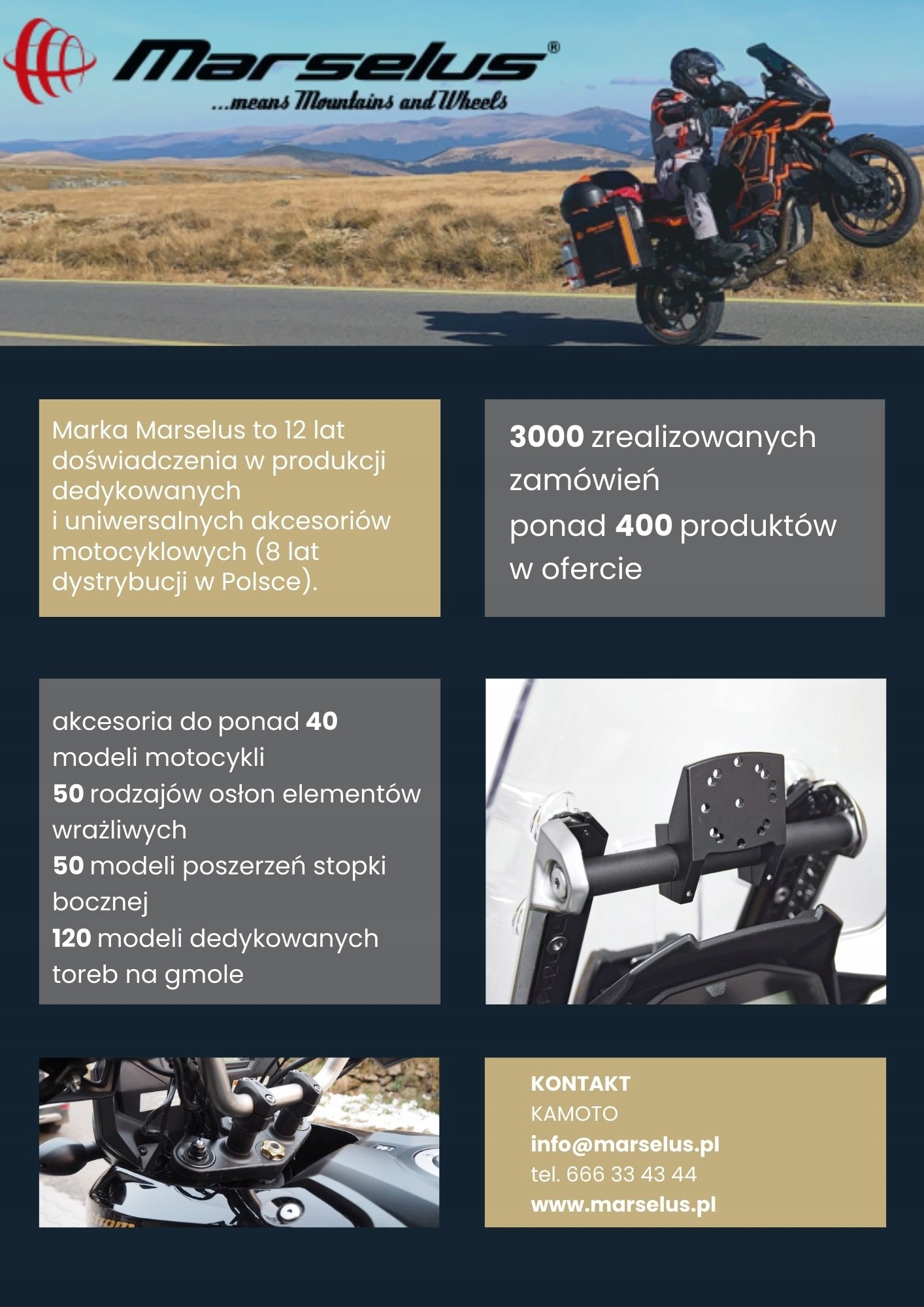 Marselus®
...means Mountains and Wheels

Marka Marselus to 12 lat doświadczenia w produkcji dedykowanych i uniwersalnych akcesoriów motocyklowych (8 lat dystrybucji w Polsce).

3000 zrealizowanych zamówień
ponad 400 produktów w ofercie

akcesoria do ponad 40 modeli motocykli
50 rodzajów osłon elementów wrażliwych
50 modeli poszerzeń stopki bocznej
120 modeli dedykowanych toreb na gmole

KONTAKT
KAMOTO
info@marselus.pl
tel. 666 33 43 44
www.marselus.pl